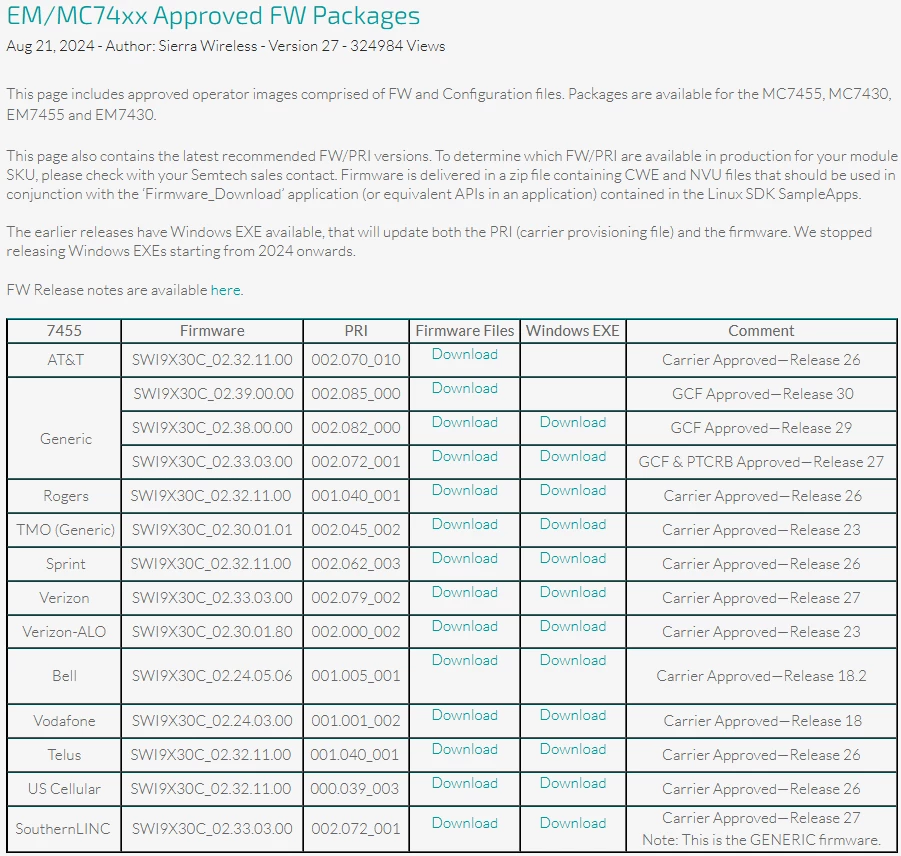 EM/MC74xx Approved FW Packages

Aug 21, 2024 - Author: Sierra Wireless - Version 27 - 324984 Views

This page includes approved operator images comprised of FW and Configuration files. Packages are available for the MC7455, MC7430, EM7455 and EM7430.

This page also contains the latest recommended FW/PRI versions. To determine which FW/PRI are available in production for your module SKU, please check with your Semtech sales contact. Firmware is delivered in a zip file containing CWE and NVU files that should be used in conjunction with the 'Firmware_Download' application (or equivalent APIs in an application) contained in the Linux SDK SampleApps.

The earlier releases have Windows EXE available, that will update both the PRI (carrier provisioning file) and the firmware. We stopped releasing Windows EXEs starting from 2024 onwards.

FW Release notes are available here.

| 7455 | Firmware | PRI | Firmware Files | Windows EXE | Comment |
|---|---|---|---|---|---|
| AT&T | SWI9X30C_02.32.11.00 | 002.070_010 | Download | | Carrier Approved—Release 26 |
| Generic | SWI9X30C_02.39.00.00 | 002.085_000 | Download | | GCF Approved—Release 30 |
| | SWI9X30C_02.38.00.00 | 002.082_000 | Download | Download | GCF Approved—Release 29 |
| | SWI9X30C_02.33.03.00 | 002.072_001 | Download | Download | GCF & PTCRB Approved—Release 27 |
| Rogers | SWI9X30C_02.32.11.00 | 001.040_001 | Download | Download | Carrier Approved—Release 26 |
| TMO (Generic) | SWI9X30C_02.30.01.01 | 002.045_002 | Download | Download | Carrier Approved—Release 23 |
| Sprint | SWI9X30C_02.32.11.00 | 002.062_003 | Download | Download | Carrier Approved—Release 26 |
| Verizon | SWI9X30C_02.33.03.00 | 002.079_002 | Download | Download | Carrier Approved—Release 27 |
| Verizon-ALO | SWI9X30C_02.30.01.80 | 002.000_002 | Download | Download | Carrier Approved—Release 23 |
| Bell | SWI9X30C_02.24.05.06 | 001.005_001 | Download | Download | Carrier Approved—Release 18.2 |
| Vodafone | SWI9X30C_02.24.03.00 | 001.001_002 | Download | Download | Carrier Approved—Release 18 |
| Telus | SWI9X30C_02.32.11.00 | 001.040_001 | Download | Download | Carrier Approved—Release 26 |
| US Cellular | SWI9X30C_02.32.11.00 | 000.039_003 | Download | Download | Carrier Approved—Release 26 |
| SouthernLINC | SWI9X30C_02.33.03.00 | 002.072_001 | Download | Download | Carrier Approved—Release 27 Note: This is the GENERIC firmware. |